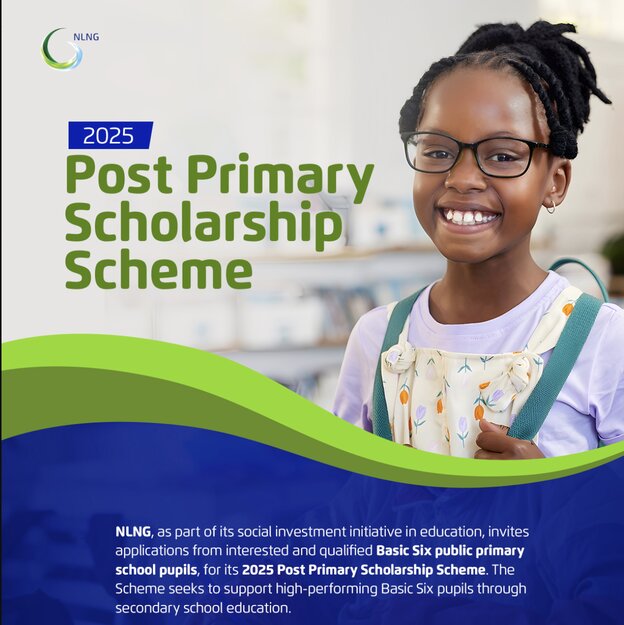 NLNG

2025

Post Primary Scholarship Scheme

NLNG, as part of its social investment initiative in education, invites applications from interested and qualified Basic Six public primary school pupils, for its 2025 Post Primary Scholarship Scheme. The Scheme seeks to support high-performing Basic Six pupils through secondary school education.